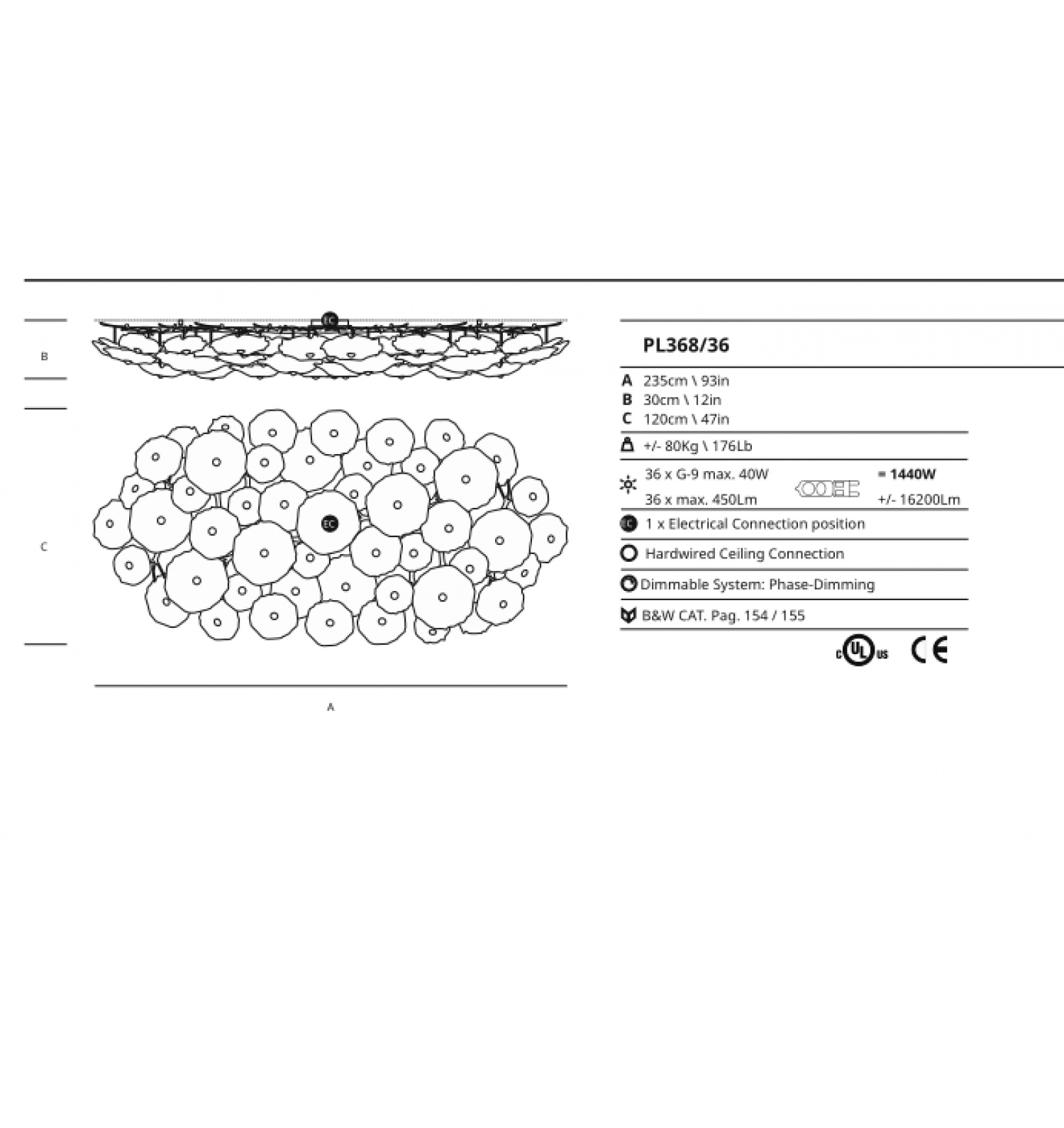 B

EC

C

EC

A

PL368/36

A 235cm \ 93in
B 30cm \ 12in
C 120cm \ 47in

+/- 80Kg \ 176Lb

36 x G-9 max. 40W = 1440W
36 x max. 450Lm +/- 16200Lm

EC 1 x Electrical Connection position

Hardwired Ceiling Connection

Dimmable System: Phase-Dimming

B&W CAT. Pag. 154 / 155

c UL us CE